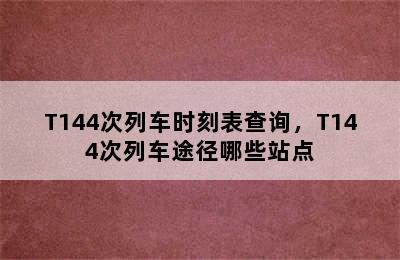 T144次列车时刻表查询，T144次列车途径哪些站点